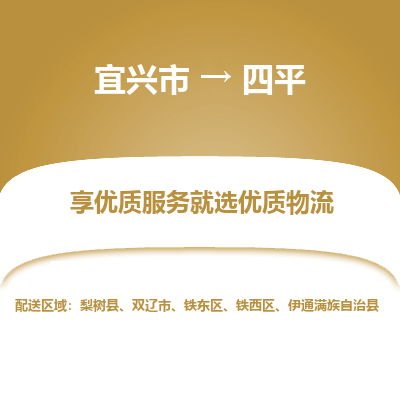 宜兴市 → 四平

享优质服务就选优质物流

配送区域：梨树县、双辽市、铁东区、铁西区、伊通满族自治县